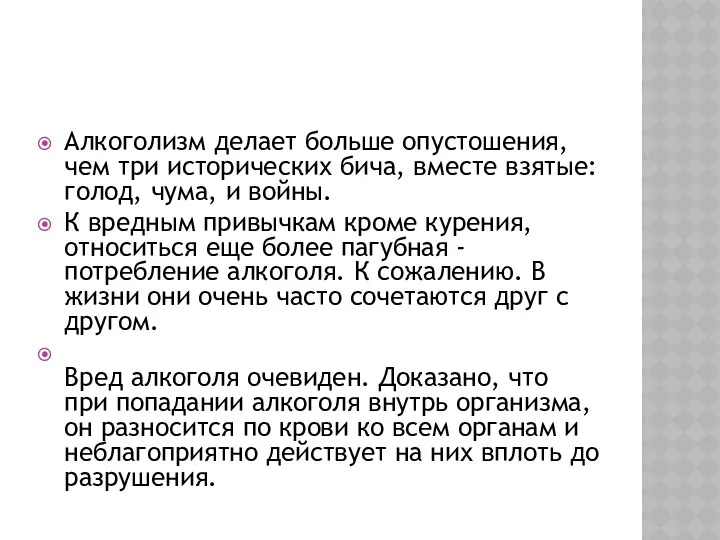 Алкоголизм делает больше опустошения, чем три исторических бича, вместе взятые: голод, чума, и войны.

К вредным привычкам кроме курения, относиться еще более пагубная - потребление алкоголя. К сожалению. В жизни они очень часто сочетаются друг с другом.

Вред алкоголя очевиден. Доказано, что при попадании алкоголя внутрь организма, он разносится по крови ко всем органам и неблагоприятно действует на них вплоть до разрушения.